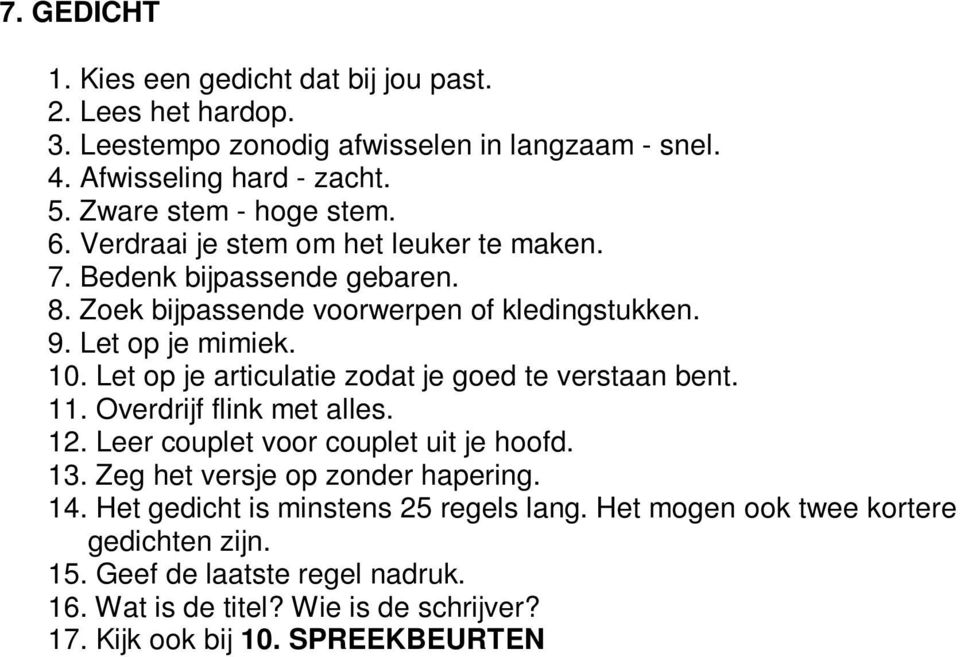 7. GEDICHT

1. Kies een gedicht dat bij jou past.
2. Lees het hardop.
3. Leestempo zonodig afwisselen in langzaam - snel.
4. Afwisseling hard - zacht.
5. Zware stem - hoge stem.
6. Verdraai je stem om het leuker te maken.
7. Bedenk bijpassende gebaren.
8. Zoek bijpassende voorwerpen of kledingstukken.
9. Let op je mimiek.
10. Let op je articulatie zodat je goed te verstaan bent.
11. Overdrijf flink met alles.
12. Leer couplet voor couplet uit je hoofd.
13. Zeg het versje op zonder hapering.
14. Het gedicht is minstens 25 regels lang. Het mogen ook twee kortere gedichten zijn.
15. Geef de laatste regel nadruk.
16. Wat is de titel? Wie is de schrijver?
17. Kijk ook bij 10. SPREEKBEURTEN